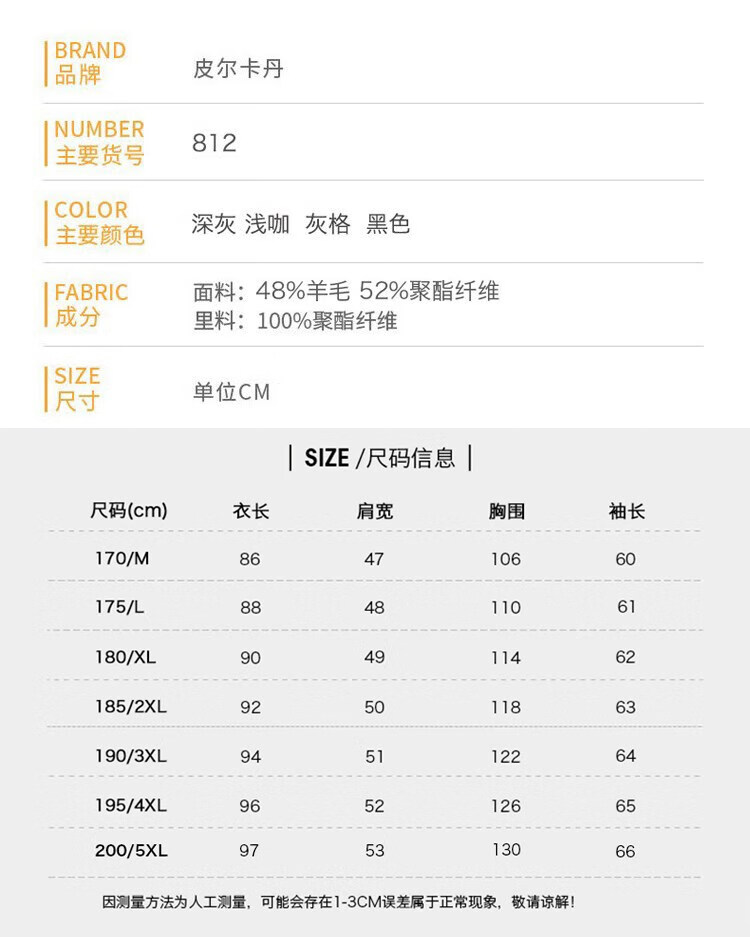 BRAND
品牌

皮尔卡丹

NUMBER
主要货号

812

COLOR
主要颜色

深灰 浅咖 灰格 黑色

FABRIC
成分

面料：48%羊毛 52%聚酯纤维
里料：100%聚酯纤维

SIZE
尺寸

单位CM

| SIZE /尺码信息 |

| 尺码(cm) | 衣长 | 肩宽 | 胸围 | 袖长 |
|---|---|---|---|---|
| 170/M | 86 | 47 | 106 | 60 |
| 175/L | 88 | 48 | 110 | 61 |
| 180/XL | 90 | 49 | 114 | 62 |
| 185/2XL | 92 | 50 | 118 | 63 |
| 190/3XL | 94 | 51 | 122 | 64 |
| 195/4XL | 96 | 52 | 126 | 65 |
| 200/5XL | 97 | 53 | 130 | 66 |

因测量方法为人工测量，可能会存在1-3CM误差属于正常现象，敬请谅解！